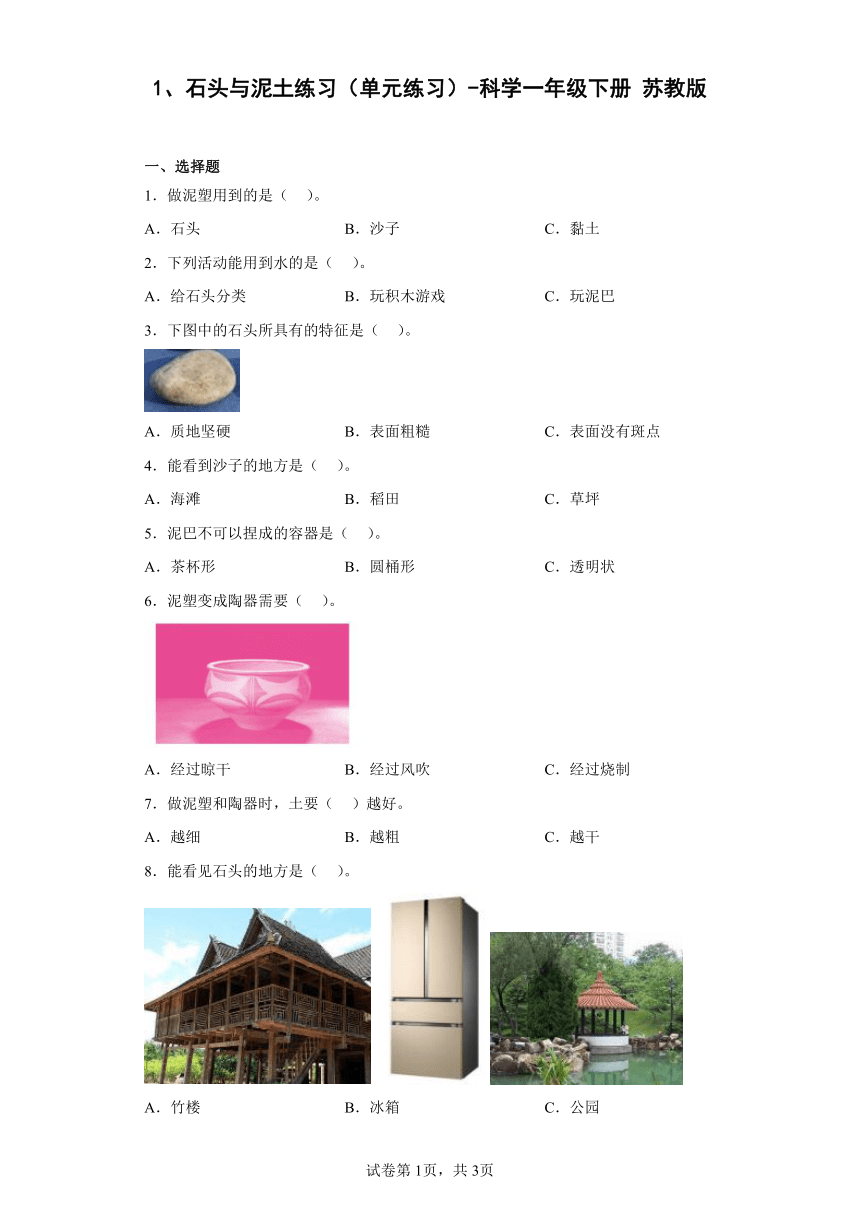 1、石头与泥土练习（单元练习）-科学一年级下册 苏教版

一、选择题

1．做泥塑用到的是（　）。

A．石头　　B．沙子　　C．黏土

2．下列活动能用到水的是（　）。

A．给石头分类　　B．玩积木游戏　　C．玩泥巴

3．下图中的石头所具有的特征是（　）。

A．质地坚硬　　B．表面粗糙　　C．表面没有斑点

4．能看到沙子的地方是（　）。

A．海滩　　B．稻田　　C．草坪

5．泥巴不可以捏成的容器是（　）。

A．茶杯形　　B．圆桶形　　C．透明状

6．泥塑变成陶器需要（　）。

A．经过晾干　　B．经过风吹　　C．经过烧制

7．做泥塑和陶器时，土要（　）越好。

A．越细　　B．越粗　　C．越干

8．能看见石头的地方是（　）。

A．竹楼　　B．冰箱　　C．公园

试卷第1页，共3页